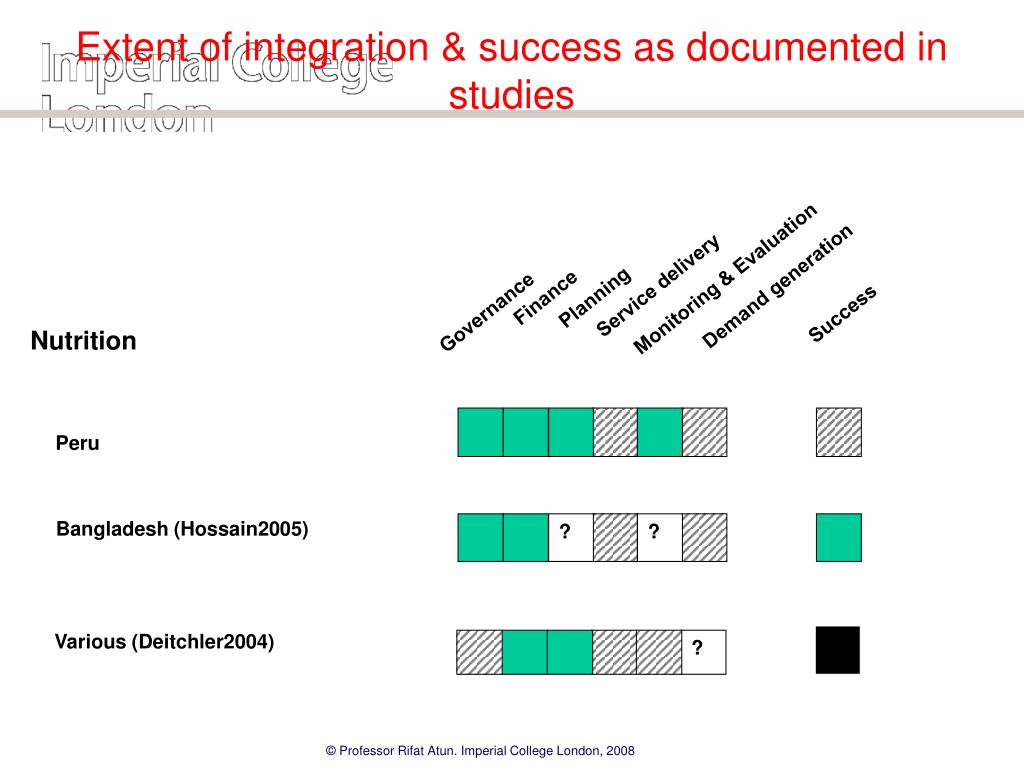 Imperial College London

Extent of integration & success as documented in studies

Nutrition

Governance
Finance
Planning
Service delivery
Monitoring & Evaluation
Demand generation
Success

Peru

Bangladesh (Hossain2005)

?

?

Various (Deitchler2004)

?

© Professor Rifat Atun. Imperial College London, 2008